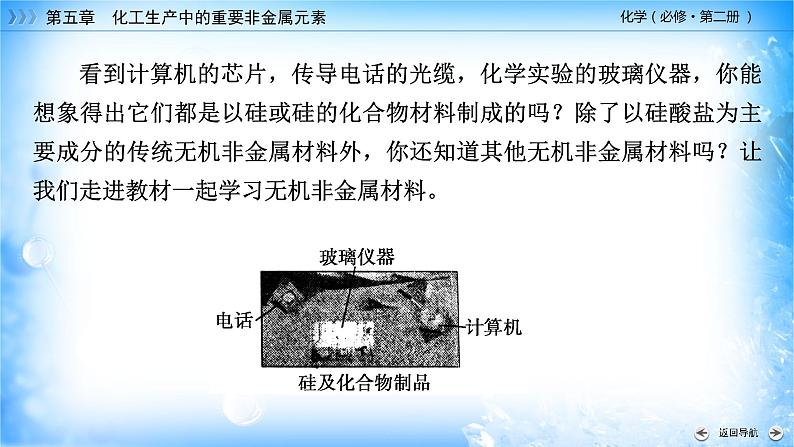 第五章　化工生产中的重要非金属元素

化学（必修·第二册）

看到计算机的芯片，传导电话的光缆，化学实验的玻璃仪器，你能想象得出它们都是以硅或硅的化合物材料制成的吗？除了以硅酸盐为主要成分的传统无机非金属材料外，你还知道其他无机非金属材料吗？让我们走进教材一起学习无机非金属材料。

玻璃仪器

电话

计算机

硅及化合物制品

返回导航